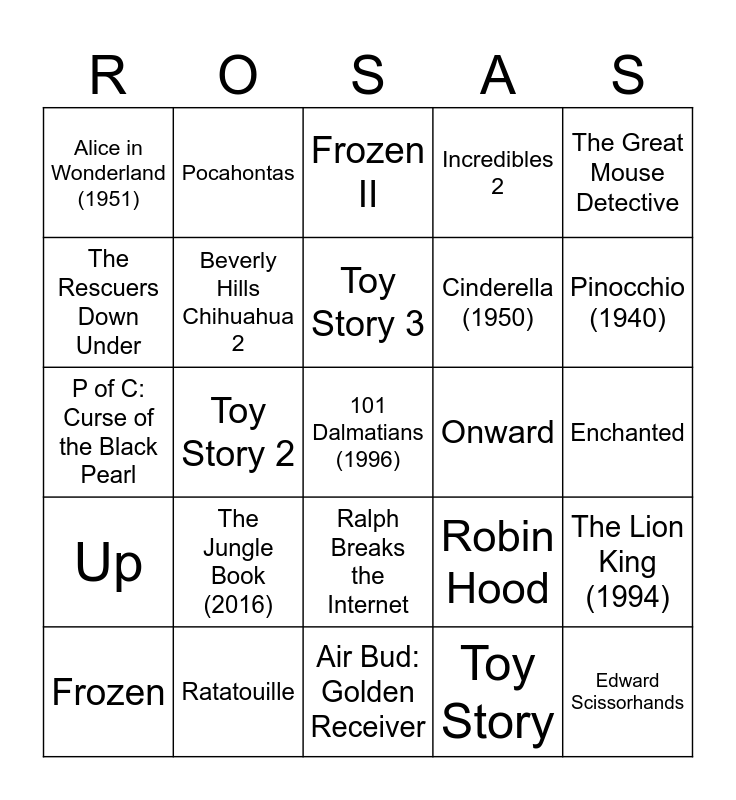 | R | O | S | A | S |
|---|---|---|---|---|
| Alice in Wonderland (1951) | Pocahontas | Frozen II | Incredibles 2 | The Great Mouse Detective |
| The Rescuers Down Under | Beverly Hills Chihuahua 2 | Toy Story 3 | Cinderella (1950) | Pinocchio (1940) |
| P of C: Curse of the Black Pearl | Toy Story 2 | 101 Dalmatians (1996) | Onward | Enchanted |
| Up | The Jungle Book (2016) | Ralph Breaks the Internet | Robin Hood | The Lion King (1994) |
| Frozen | Ratatouille | Air Bud: Golden Receiver | Toy Story | Edward Scissorhands |